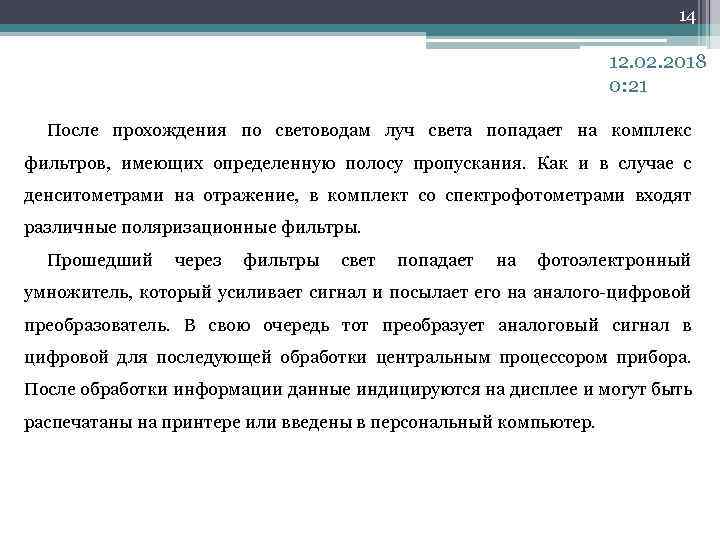 14

12.02.2018
0:21

После прохождения по световодам луч света попадает на комплекс фильтров, имеющих определенную полосу пропускания. Как и в случае с денситометрами на отражение, в комплект со спектрофотометрами входят различные поляризационные фильтры.

Прошедший через фильтры свет попадает на фотоэлектронный умножитель, который усиливает сигнал и посылает его на аналого-цифровой преобразователь. В свою очередь тот преобразует аналоговый сигнал в цифровой для последующей обработки центральным процессором прибора. После обработки информации данные индицируются на дисплее и могут быть распечатаны на принтере или введены в персональный компьютер.